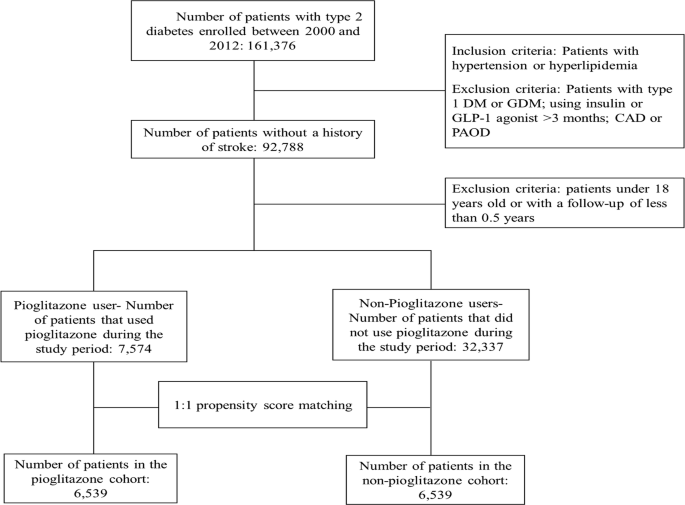 Number of patients with type 2 diabetes enrolled between 2000 and 2012: 161,376

Inclusion criteria: Patients with hypertension or hyperlipidemia

Exclusion criteria: Patients with type 1 DM or GDM; using insulin or GLP-1 agonist >3 months; CAD or PAOD

Number of patients without a history of stroke: 92,788

Exclusion criteria: patients under 18 years old or with a follow-up of less than 0.5 years

Pioglitazone user- Number of patients that used pioglitazone during the study period: 7,574

Non-Pioglitazone users- Number of patients that did not use pioglitazone during the study period: 32,337

1:1 propensity score matching

Number of patients in the pioglitazone cohort: 6,539

Number of patients in the non-pioglitazone cohort: 6,539